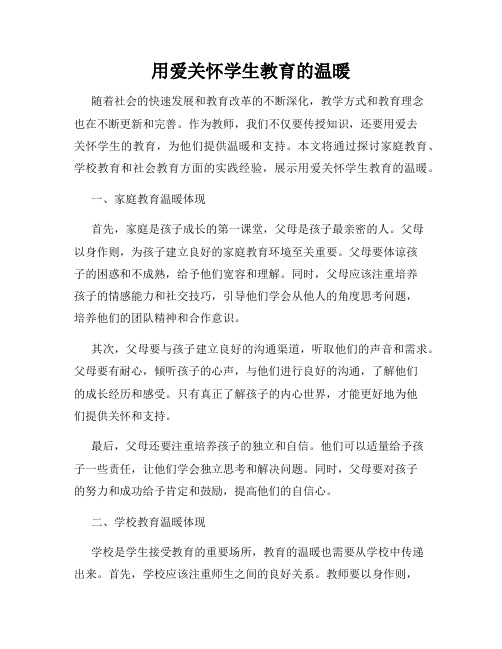 用爱关怀学生教育的温暖

随着社会的快速发展和教育改革的不断深化，教学方式和教育理念也在不断更新和完善。作为教师，我们不仅要传授知识，还要用爱去关怀学生的教育，为他们提供温暖和支持。本文将通过探讨家庭教育、学校教育和社会教育方面的实践经验，展示用爱关怀学生教育的温暖。

一、家庭教育温暖体现

首先，家庭是孩子成长的第一课堂，父母是孩子最亲密的人。父母以身作则，为孩子建立良好的家庭教育环境至关重要。父母要体谅孩子的困惑和不成熟，给予他们宽容和理解。同时，父母应该注重培养孩子的情感能力和社交技巧，引导他们学会从他人的角度思考问题，培养他们的团队精神和合作意识。

其次，父母要与孩子建立良好的沟通渠道，听取他们的声音和需求。父母要有耐心，倾听孩子的心声，与他们进行良好的沟通，了解他们的成长经历和感受。只有真正了解孩子的内心世界，才能更好地为他们提供关怀和支持。

最后，父母还要注重培养孩子的独立和自信。他们可以适量给予孩子一些责任，让他们学会独立思考和解决问题。同时，父母要对孩子的努力和成功给予肯定和鼓励，提高他们的自信心。

二、学校教育温暖体现

学校是学生接受教育的重要场所，教育的温暖也需要从学校中传递出来。首先，学校应该注重师生之间的良好关系。教师要以身作则，